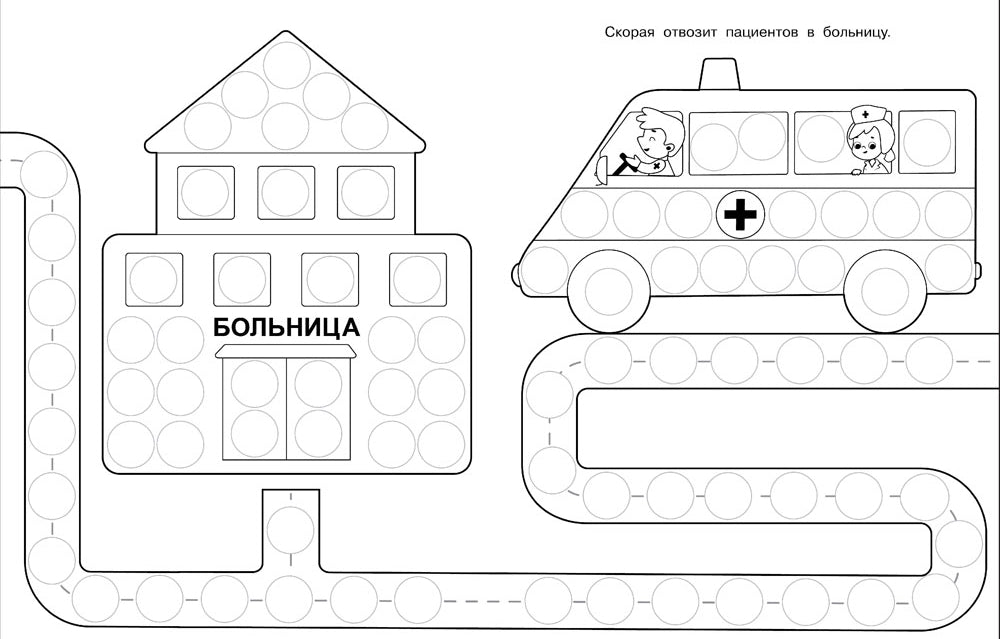 Скорая отвозит пациентов в больницу.

БОЛЬНИЦА